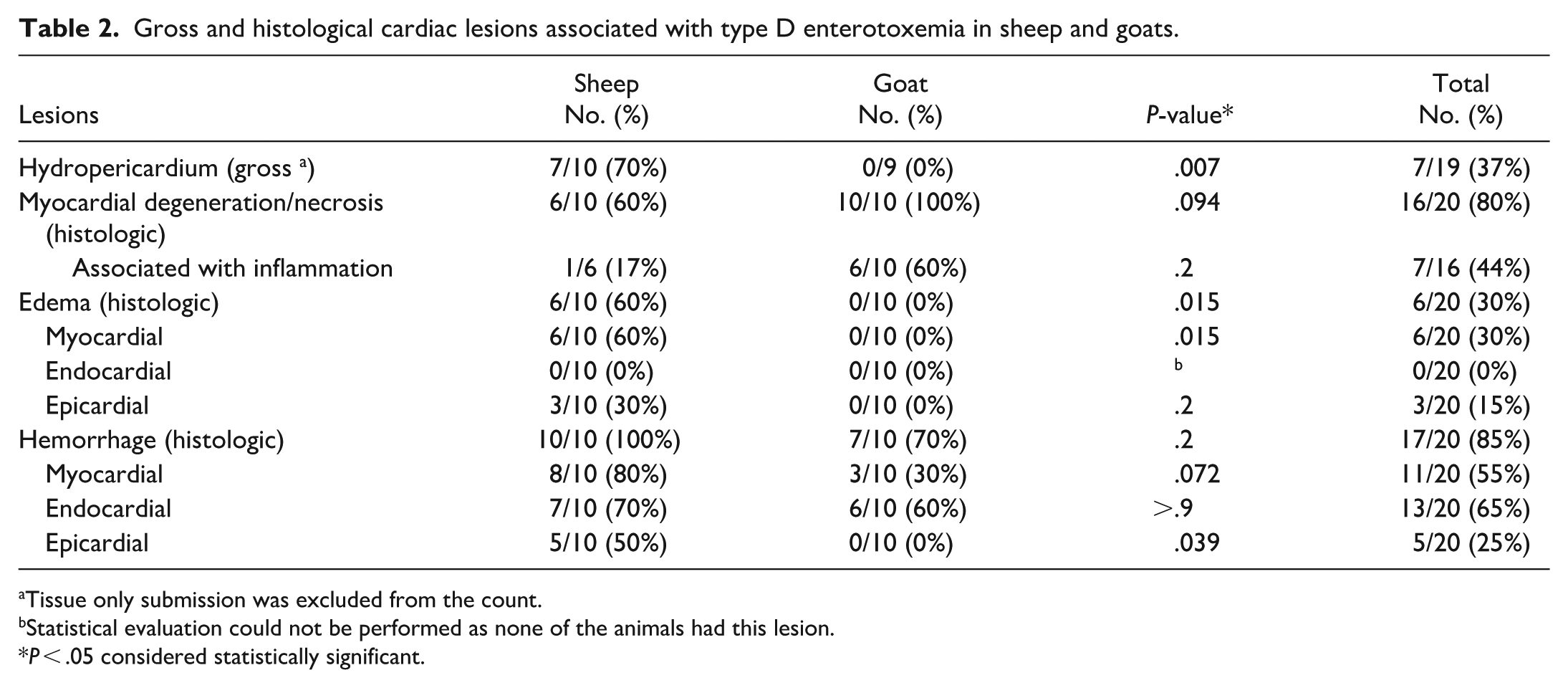 Table 2. Gross and histological cardiac lesions associated with type D enterotoxemia in sheep and goats.

| Lesions | Sheep No. (%) | Goat No. (%) | P-value* | Total No. (%) |
|---|---|---|---|---|
| Hydropericardium (gross $^{a}$) | 7/10 (70%) | 0/9 (0%) | .007 | 7/19 (37%) |
| Myocardial degeneration/necrosis (histologic) | 6/10 (60%) | 10/10 (100%) | .094 | 16/20 (80%) |
| Associated with inflammation | 1/6 (17%) | 6/10 (60%) | .2 | 7/16 (44%) |
| Edema (histologic) | 6/10 (60%) | 0/10 (0%) | .015 | 6/20 (30%) |
| Myocardial | 6/10 (60%) | 0/10 (0%) | .015 | 6/20 (30%) |
| Endocardial | 0/10 (0%) | 0/10 (0%) | $^{b}$ | 0/20 (0%) |
| Epicardial | 3/10 (30%) | 0/10 (0%) | .2 | 3/20 (15%) |
| Hemorrhage (histologic) | 10/10 (100%) | 7/10 (70%) | .2 | 17/20 (85%) |
| Myocardial | 8/10 (80%) | 3/10 (30%) | .072 | 11/20 (55%) |
| Endocardial | 7/10 (70%) | 6/10 (60%) | >.9 | 13/20 (65%) |
| Epicardial | 5/10 (50%) | 0/10 (0%) | .039 | 5/20 (25%) |

$^{a}$Tissue only submission was excluded from the count.
$^{b}$Statistical evaluation could not be performed as none of the animals had this lesion.
*P < .05 considered statistically significant.